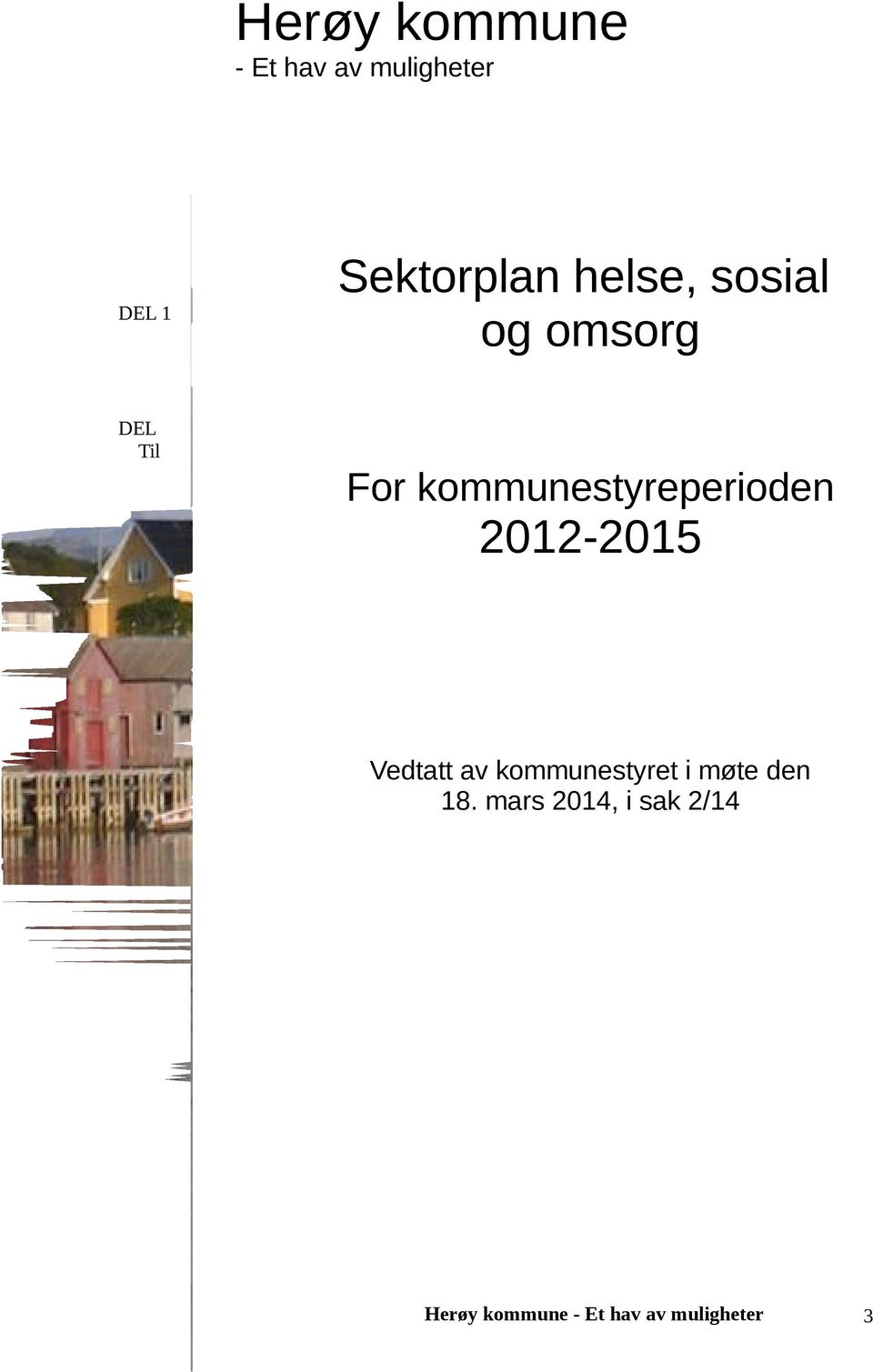 Herøy kommune
- Et hav av muligheter

DEL 1

Sektorplan helse, sosial og omsorg

DEL
Til

For kommunestyreperioden 2012-2015

Vedtatt av kommunestyret i møte den 18. mars 2014, i sak 2/14

Herøy kommune - Et hav av muligheter 3